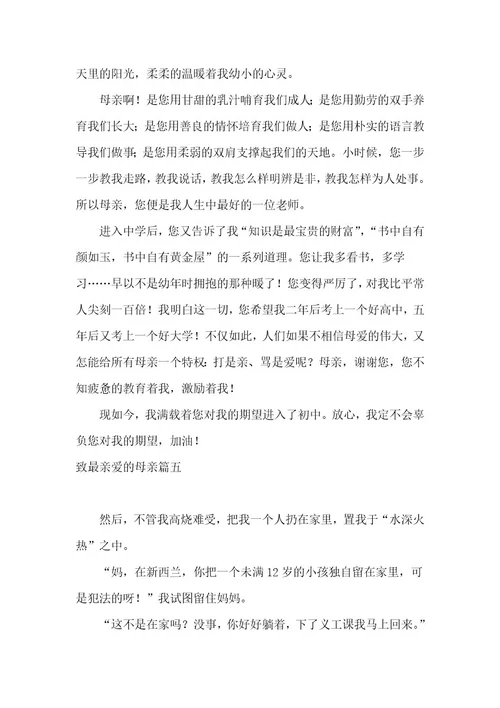 天里的阳光，柔柔的温暖着我幼小的心灵。

母亲啊！是您用甘甜的乳汁哺育我们成人；是您用勤劳的双手养育我们长大；是您用善良的情怀培育我们做人；是您用朴实的语言教导我们做事；是您用柔弱的双肩支撑起我们的天地。小时候，您一步一步教我走路，教我说话，教我怎么样明辨是非，教我怎样为人处事。所以母亲，您便是我人生中最好的一位老师。

进入中学后，您又告诉了我“知识是最宝贵的财富”，“书中自有颜如玉，书中自有黄金屋”的一系列道理。您让我多看书，多学习……早以不是幼年时拥抱的那种暖了！您变得严厉了，对我比平常人尖刻一百倍！我明白这一切，您希望我二年后考上一个好高中，五年后又考上一个好大学！不仅如此，人们如果不相信母爱的伟大，又怎能给所有母亲一个特权：打是亲、骂是爱呢？母亲，谢谢您，您不知疲惫的教育着我，激励着我！

现如今，我满载着您对我的期望进入了初中。放心，我定不会辜负您对我的期望，加油！

致最亲爱的母亲篇五

然后，不管我高烧难受，把我一个人扔在家里，置我于“水深火热”之中。

“妈，在新西兰，你把一个未满12岁的小孩独自留在家里，可是犯法的呀！”我试图留住妈妈。

“这不是在家吗？没事，你好好躺着，下了义工课我马上回来。”